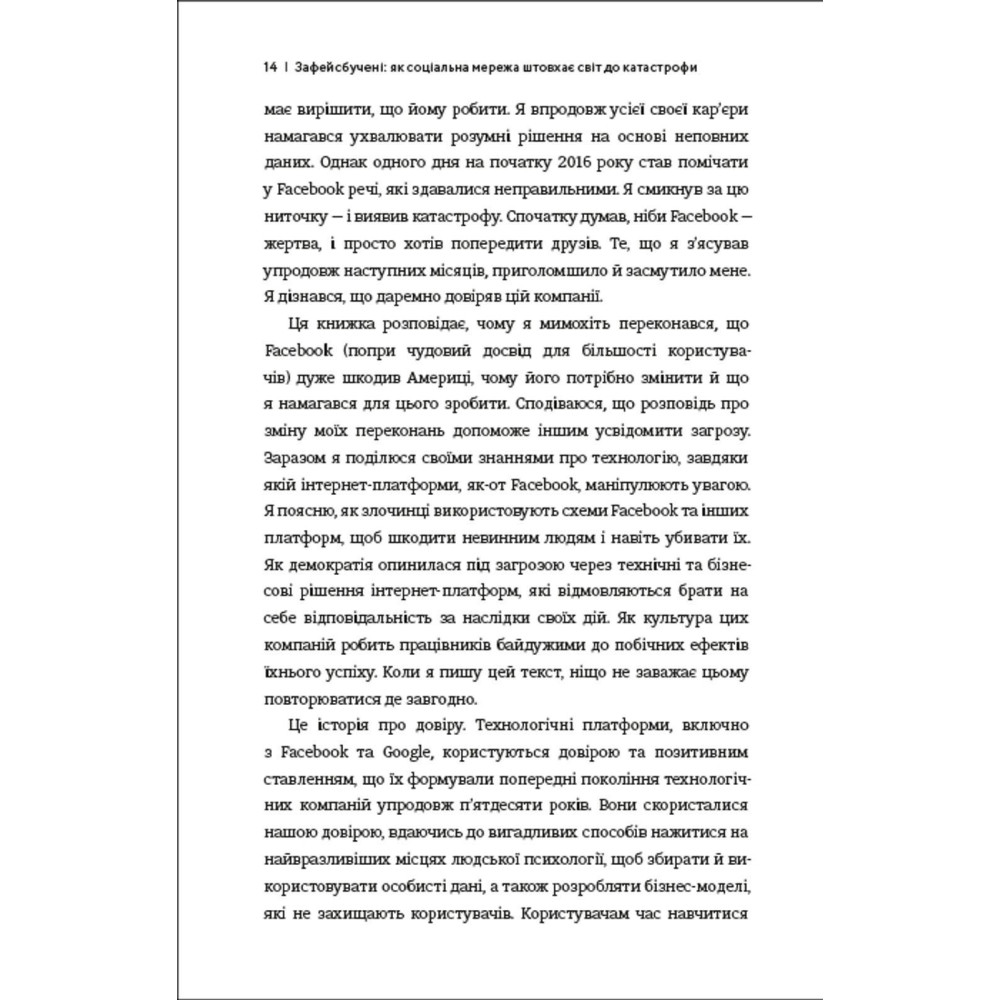 14 | Зафейсбучені: як соціальна мережа штовхає світ до катастрофи

має вирішити, що йому робити. Я впродовж усієї своєї кар'єри намагався ухвалювати розумні рішення на основі неповних даних. Однак одного дня на початку 2016 року став помічати у Facebook речі, які здавалися неправильними. Я смикнув за цю ниточку — і виявив катастрофу. Спочатку думав, ніби Facebook — жертва, і просто хотів попередити друзів. Те, що я з'ясував упродовж наступних місяців, приголомшило й засмутило мене. Я дізнався, що даремно довіряв цій компанії.

Ця книжка розповідає, чому я мимохіть переконався, що Facebook (попри чудовий досвід для більшості користувачів) дуже шкодив Америці, чому його потрібно змінити й що я намагався для цього зробити. Сподіваюся, що розповідь про зміну моїх переконань допоможе іншим усвідомити загрозу. Заразом я поділюся своїми знаннями про технологію, завдяки якій інтернет-платформи, як-от Facebook, маніпулюють увагою. Я поясню, як злочинці використовують схеми Facebook та інших платформ, щоб шкодити невинним людям і навіть убивати їх. Як демократія опинилася під загрозою через технічні та бізнесові рішення інтернет-платформ, які відмовляються брати на себе відповідальність за наслідки своїх дій. Як культура цих компаній робить працівників байдужими до побічних ефектів їхнього успіху. Коли я пишу цей текст, ніщо не заважає цьому повторюватися де завгодно.

Це історія про довіру. Технологічні платформи, включно з Facebook та Google, користуються довірою та позитивним ставленням, що їх формували попередні покоління технологічних компаній упродовж п'ятдесяти років. Вони скористалися нашою довірою, вдаючись до вигадливих способів нажитися на найвразливіших місцях людської психології, щоб збирати й використовувати особисті дані, а також розробляти бізнес-моделі, які не захищають користувачів. Користувачам час навчитися